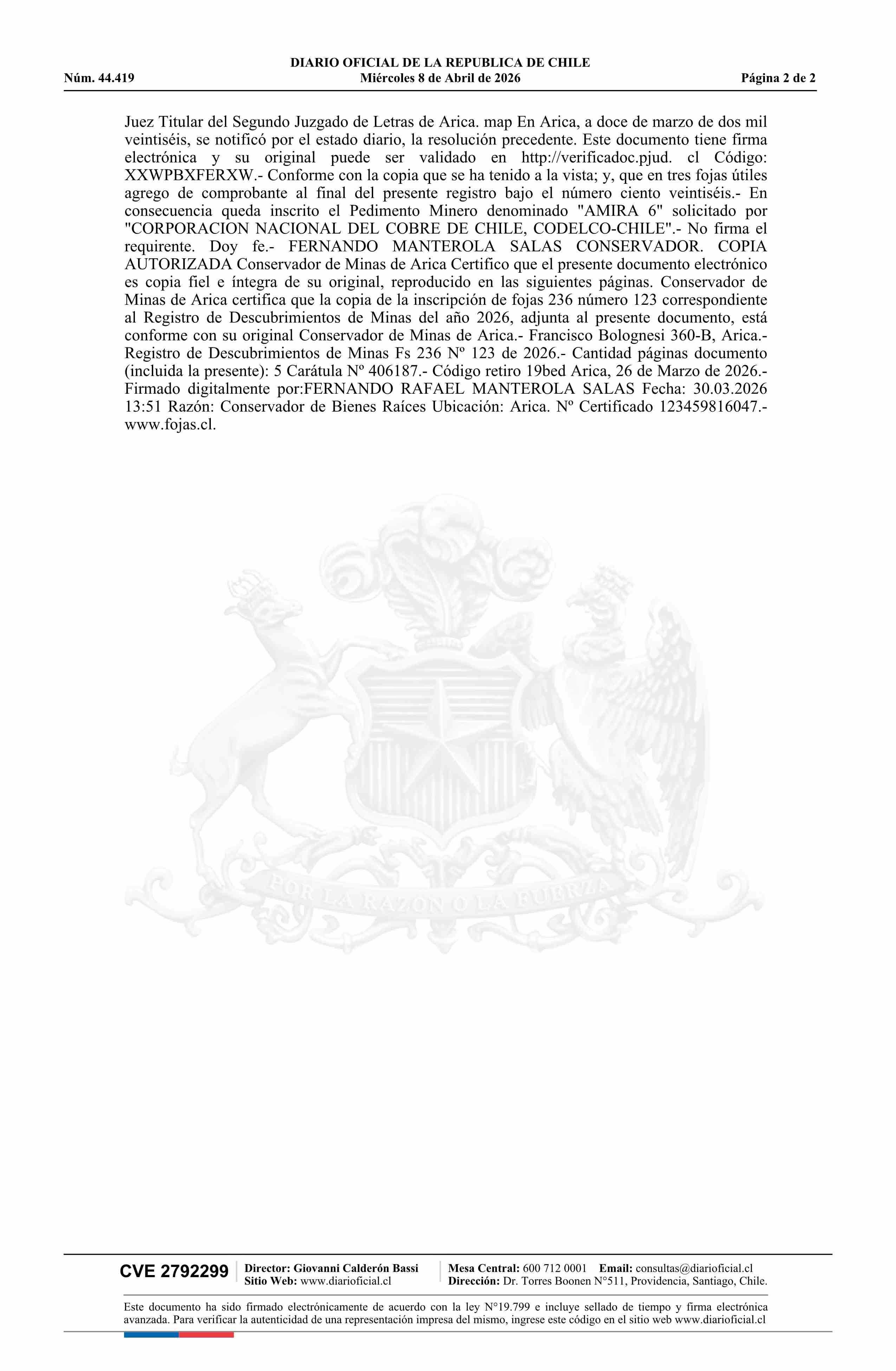 DIARIO OFICIAL DE LA REPUBLICA DE CHILE
Núm. 44.419
Miércoles 8 de Abril de 2026
Página 2 de 2

Juez Titular del Segundo Juzgado de Letras de Arica. map En Arica, a doce de marzo de dos mil veintiséis, se notificó por el estado diario, la resolución precedente. Este documento tiene firma electrónica y su original puede ser validado en http://verificadoc.pjud. cl Código: XXWPBXFERXW.- Conforme con la copia que se ha tenido a la vista; y, que en tres fojas útiles agrego de comprobante al final del presente registro bajo el número ciento veintiséis.- En consecuencia queda inscrito el Pedimento Minero denominado "AMIRA 6" solicitado por "CORPORACION NACIONAL DEL COBRE DE CHILE, CODELCO-CHILE".- No firma el requirente. Doy fe.- FERNANDO MANTEROLA SALAS CONSERVADOR. COPIA AUTORIZADA Conservador de Minas de Arica Certifico que el presente documento electrónico es copia fiel e íntegra de su original, reproducido en las siguientes páginas. Conservador de Minas de Arica certifica que la copia de la inscripción de fojas 236 número 123 correspondiente al Registro de Descubrimientos de Minas del año 2026, adjunta al presente documento, está conforme con su original Conservador de Minas de Arica.- Francisco Bolognesi 360-B, Arica.- Registro de Descubrimientos de Minas Fs 236 Nº 123 de 2026.- Cantidad páginas documento (incluida la presente): 5 Carátula Nº 406187.- Código retiro 19bed Arica, 26 de Marzo de 2026.- Firmado digitalmente por:FERNANDO RAFAEL MANTEROLA SALAS Fecha: 30.03.2026 13:51 Razón: Conservador de Bienes Raíces Ubicación: Arica. Nº Certificado 123459816047.- www.fojas.cl.

CVE 2792299
Director: Giovanni Calderón Bassi
Sitio Web: www.diarioficial.cl
Mesa Central: 600 712 0001 Email: consultas@diarioficial.cl
Dirección: Dr. Torres Boonen N°511, Providencia, Santiago, Chile.

Este documento ha sido firmado electrónicamente de acuerdo con la ley N°19.799 e incluye sellado de tiempo y firma electrónica avanzada. Para verificar la autenticidad de una representación impresa del mismo, ingrese este código en el sitio web www.diarioficial.cl

POR LA RAZON O LA FUERZA